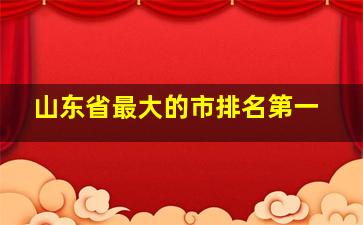 山东省最大的市排名第一